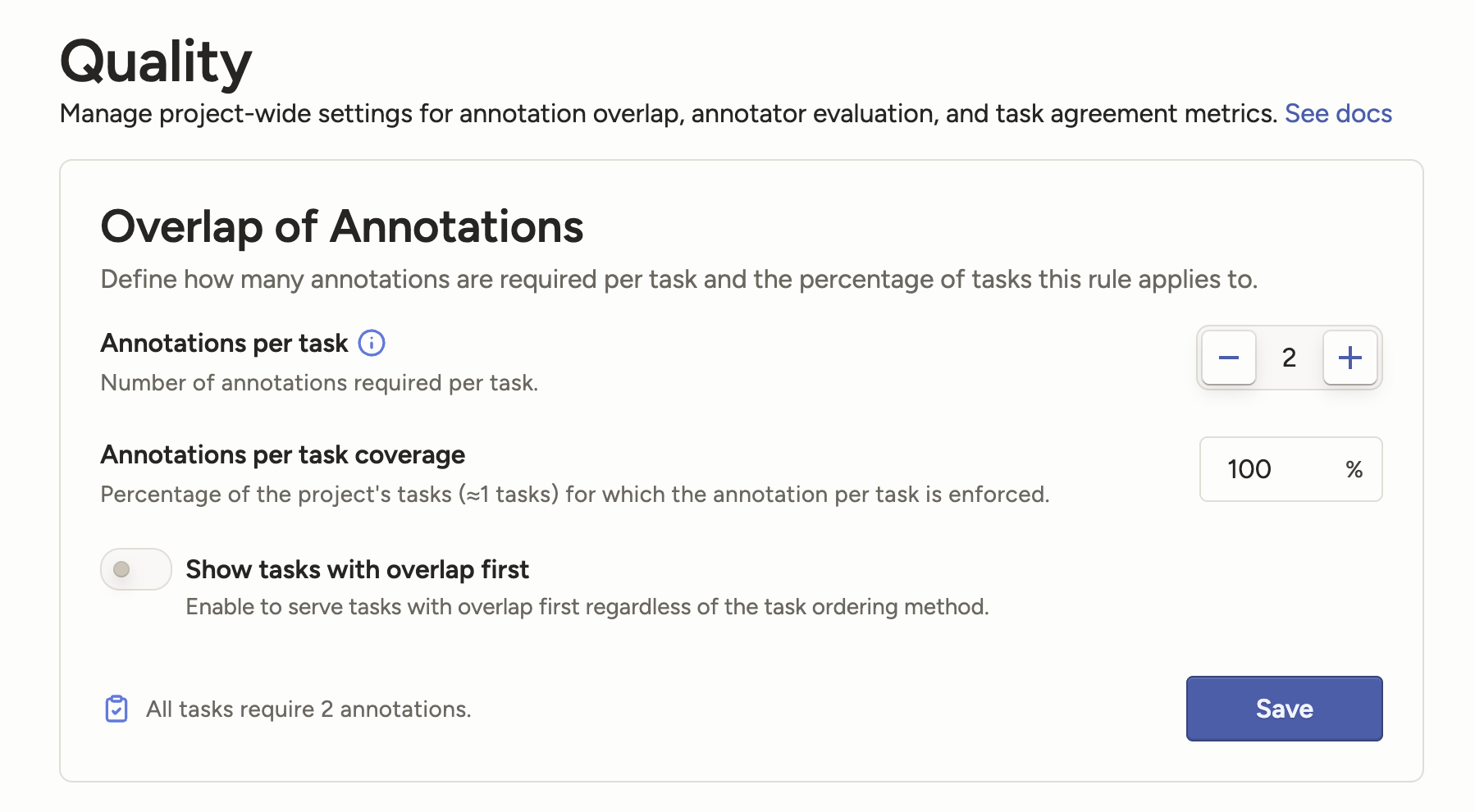 Quality

Manage project-wide settings for annotation overlap, annotator evaluation, and task agreement metrics. See docs

Overlap of Annotations

Define how many annotations are required per task and the percentage of tasks this rule applies to.

Annotations per task

Number of annotations required per task.

−
2
+

Annotations per task coverage

Percentage of the project's tasks (≈1 tasks) for which the annotation per task is enforced.

100
%

Show tasks with overlap first

Enable to serve tasks with overlap first regardless of the task ordering method.

All tasks require 2 annotations.

Save